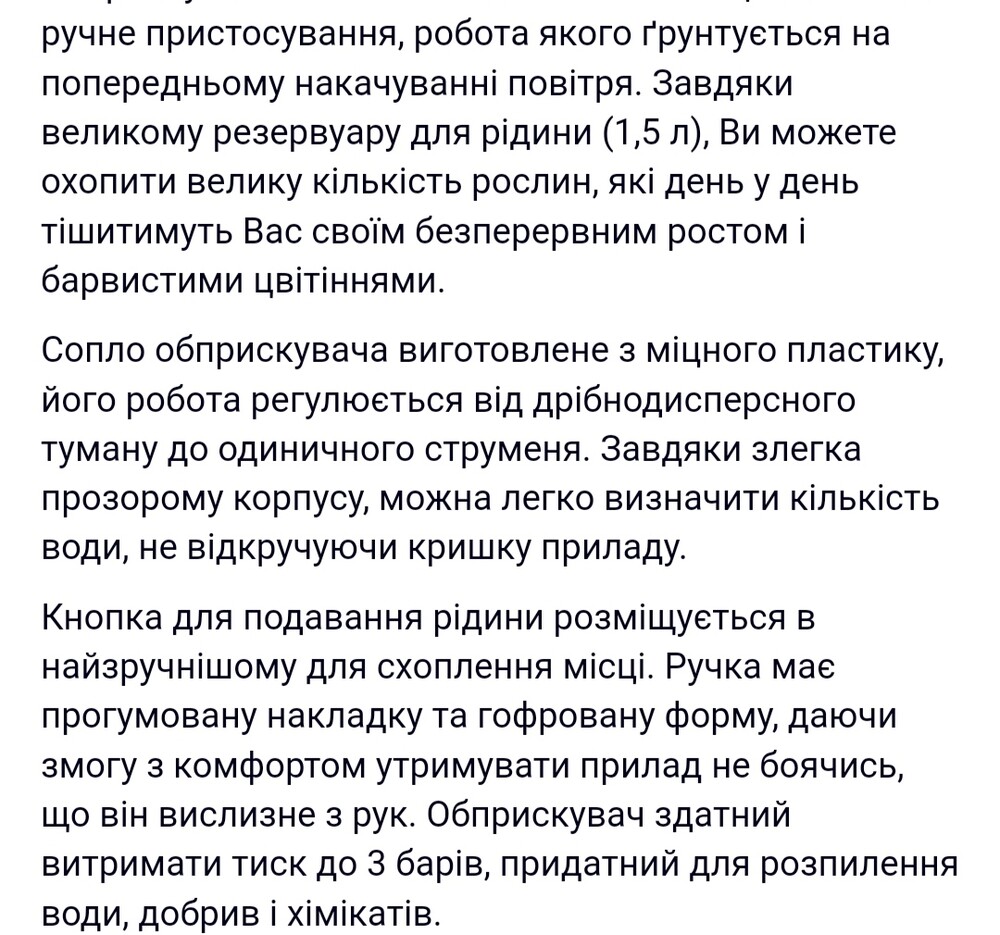 ручне пристосування, робота якого ґрунтується на попередньому накачуванні повітря. Завдяки великому резервуару для рідини (1,5 л), Ви можете охопити велику кількість рослин, які день у день тішитимуть Вас своїм безперервним ростом і барвистими цвітіннями.

Сопло обприскувача виготовлене з міцного пластику, його робота регулюється від дрібнодисперсного туману до одиничного струменя. Завдяки злегка прозорому корпусу, можна легко визначити кількість води, не відкручуючи кришку приладу.

Кнопка для подавання рідини розміщується в найзручнішому для схоплення місці. Ручка має прогумовану накладку та гофровану форму, даючи змогу з комфортом утримувати прилад не боячись, що він вислизне з рук. Обприскувач здатний витримати тиск до 3 барів, придатний для розпилення води, добрив і хімікатів.